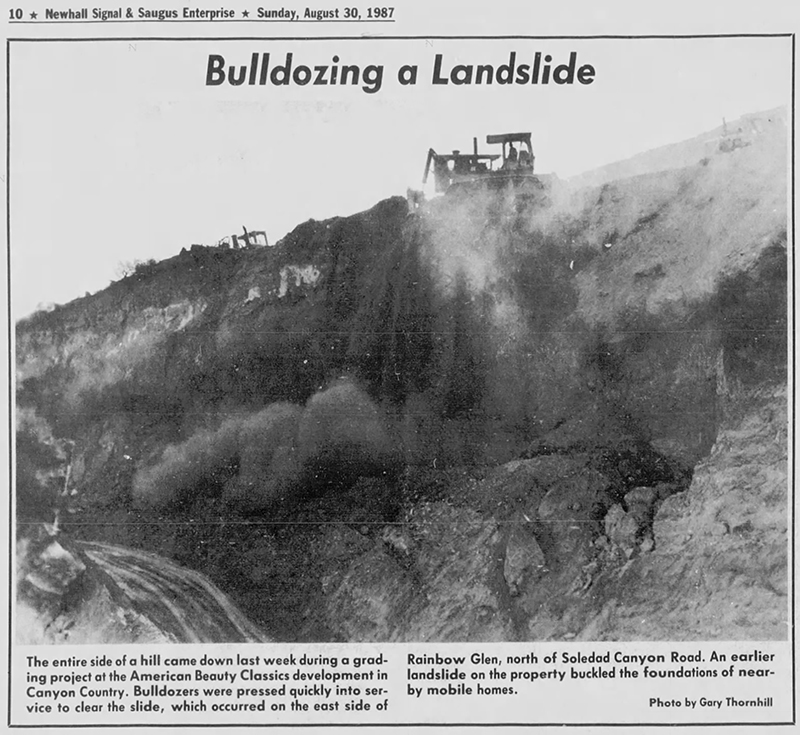 10 ★ Newhall Signal & Saugus Enterprise ★ Sunday, August 30, 1987

Bulldozing a Landslide

The entire side of a hill came down last week during a grading project at the American Beauty Classics development in Canyon Country. Bulldozers were pressed quickly into service to clear the slide, which occurred on the east side of Rainbow Glen, north of Soledad Canyon Road. An earlier landslide on the property buckled the foundations of nearby mobile homes.

Photo by Gary Thornhill